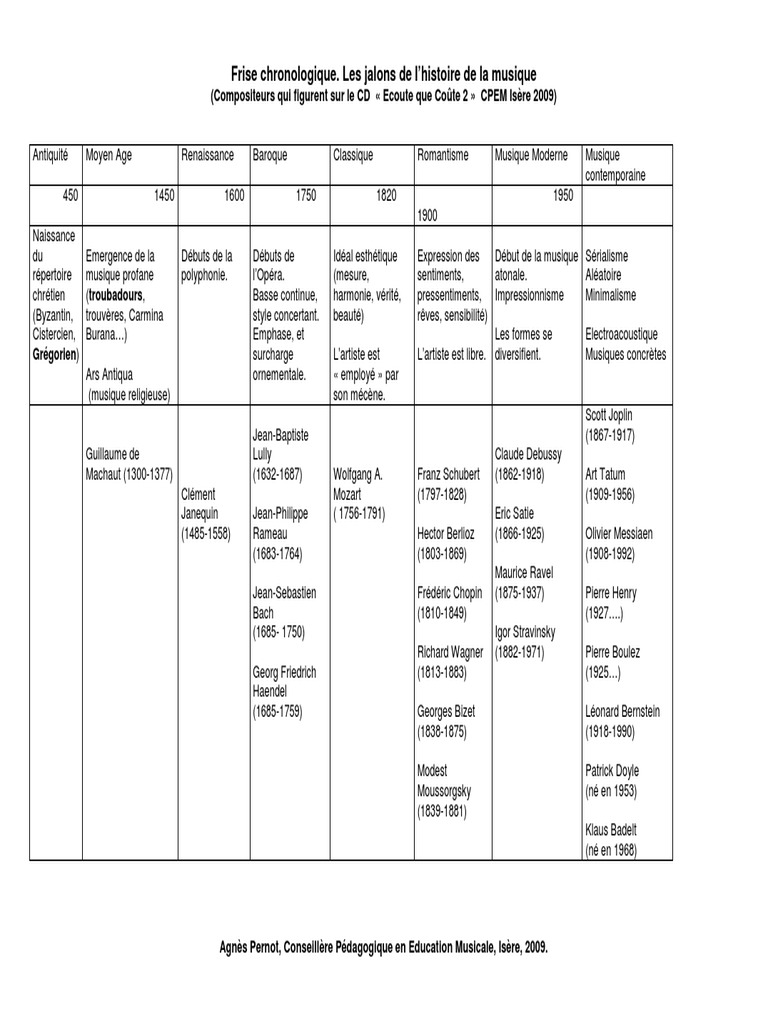 Frise chronologique. Les jalons de l'histoire de la musique
(Compositeurs qui figurent sur le CD « Ecoute que Coûte 2 » CPEM Isère 2009)

| Antiquité | Moyen Age | Renaissance | Baroque | Classique | Romantisme | Musique Moderne | Musique contemporaine |
|---|---|---|---|---|---|---|---|
| 450 | 1450 | 1600 | 1750 | 1820 | 1900 | 1950 | |
| Naissance du répertoire chrétien (Byzantin, Cistercien, Grégorien) | Emergence de la musique profane (troubadours, trouvères, Carmina Burana…) Ars Antiqua (musique religieuse) | Débuts de la polyphonie. | Débuts de l'Opéra. Basse continue, style concertant. Emphase, et surcharge ornementale. | Idéal esthétique (mesure, harmonie, vérité, beauté) L'artiste est « employé » par son mécène. | Expression des sentiments, pressentiments, rêves, sensibilité) L'artiste est libre. | Début de la musique atonale. Impressionnisme Les formes se diversifient. | Sérialisme Aléatoire Minimalisme Electroacoustique Musiques concrètes |
| | Guillaume de Machaut (1300-1377) | Clément Janequin (1485-1558) | Jean-Baptiste Lully (1632-1687) Jean-Philippe Rameau (1683-1764) Jean-Sebastien Bach (1685- 1750) Georg Friedrich Haendel (1685-1759) | Wolfgang A. Mozart ( 1756-1791) | Franz Schubert (1797-1828) Hector Berlioz (1803-1869) Frédéric Chopin (1810-1849) Richard Wagner (1813-1883) Georges Bizet (1838-1875) Modest Moussorgsky (1839-1881) | Claude Debussy (1862-1918) Eric Satie (1866-1925) Maurice Ravel (1875-1937) Igor Stravinsky (1882-1971) | Scott Joplin (1867-1917) Art Tatum (1909-1956) Olivier Messiaen (1908-1992) Pierre Henry (1927….) Pierre Boulez (1925…) Léonard Bernstein (1918-1990) Patrick Doyle (né en 1953) Klaus Badelt (né en 1968) |

Agnès Pernot, Conseillère Pédagogique en Education Musicale, Isère, 2009.